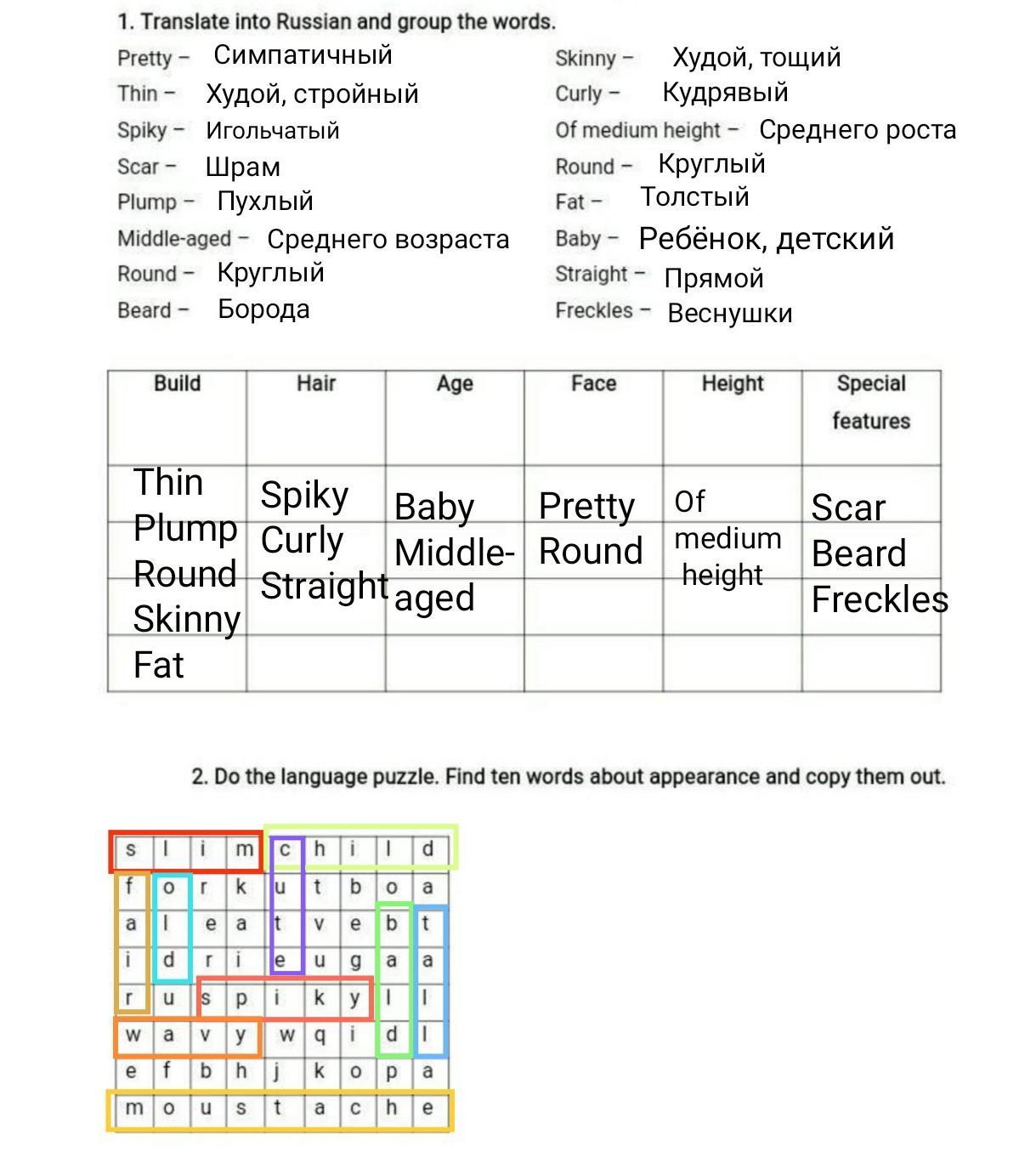 1. Translate into Russian and group the words.

Pretty – Симпатичный
Thin – Худой, стройный
Spiky – Игольчатый
Scar – Шрам
Plump – Пухлый
Middle-aged – Среднего возраста
Round – Круглый
Beard – Борода

Skinny – Худой, тощий
Curly – Кудрявый
Of medium height – Среднего роста
Round – Круглый
Fat – Толстый
Baby – Ребёнок, детский
Straight – Прямой
Freckles – Веснушки

| Build | Hair | Age | Face | Height | Special features |
|---|---|---|---|---|---|
| Thin Plump Round Skinny Fat | Spiky Curly Straight | Baby Middle-aged | Pretty Round | Of medium height | Scar Beard Freckles |

2. Do the language puzzle. Find ten words about appearance and copy them out.

| s | l | i | m | c | h | i | l | d |
|---|---|---|---|---|---|---|---|---|
| f | o | r | k | u | t | b | o | a |
| a | l | e | a | t | v | e | b | t |
| i | d | r | i | e | u | g | a | a |
| r | u | s | p | i | k | y | l | l |
| w | a | v | y | w | q | i | d | l |
| e | f | b | h | j | k | o | p | a |
| m | o | u | s | t | a | c | h | e |